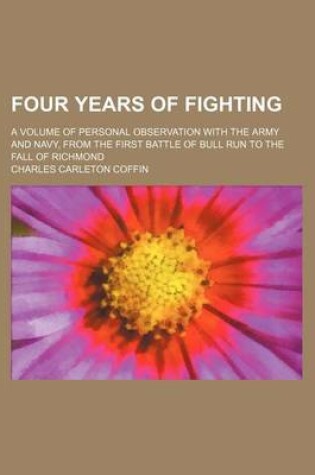 FOUR YEARS OF FIGHTING

A VOLUME OF PERSONAL OBSERVATION WITH THE ARMY AND NAVY, FROM THE FIRST BATTLE OF BULL RUN TO THE FALL OF RICHMOND

CHARLES CARLETON COFFIN